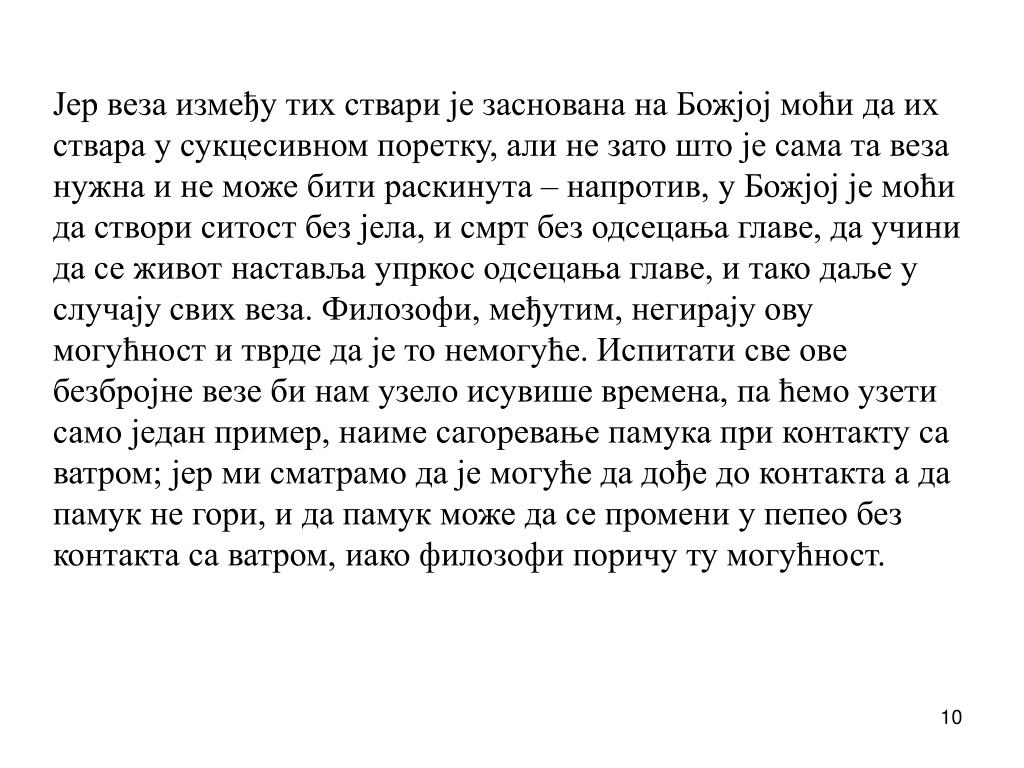 Јер веза између тих ствари је заснована на Божјој моћи да их ствара у сукцесивном поретку, али не зато што је сама та веза нужна и не може бити раскинута – напротив, у Божјој је моћи да створи ситост без јела, и смрт без одсецања главе, да учини да се живот наставља упркос одсецања главе, и тако даље у случају свих веза. Филозофи, међутим, негирају ову могућност и тврде да је то немогуће. Испитати све ове безбројне везе би нам узело исувише времена, па ћемо узети само један пример, наиме сагоревање памука при контакту са ватром; јер ми сматрамо да је могуће да дође до контакта а да памук не гори, и да памук може да се промени у пепео без контакта са ватром, иако филозофи поричу ту могућност.

10